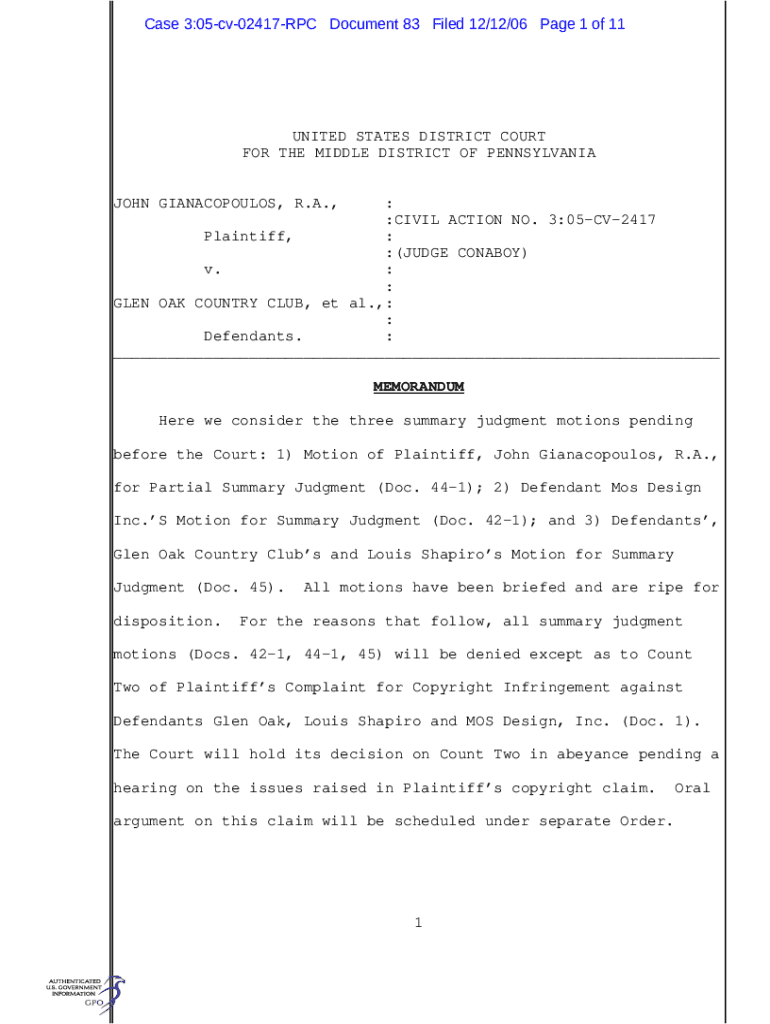 Case 3:05-cv-02417-RPC Document 83 Filed 12/12/06 Page 1 of 11

UNITED STATES DISTRICT COURT
FOR THE MIDDLE DISTRICT OF PENNSYLVANIA

JOHN GIANACOPOULOS, R.A., :
:CIVIL ACTION NO. 3:05-CV-2417
Plaintiff, :
:(JUDGE CONABOY)
v. :
:
GLEN OAK COUNTRY CLUB, et al.,:
:
Defendants. :

MEMORANDUM

Here we consider the three summary judgment motions pending before the Court: 1) Motion of Plaintiff, John Gianacopoulos, R.A., for Partial Summary Judgment (Doc. 44-1); 2) Defendant Mos Design Inc.'S Motion for Summary Judgment (Doc. 42-1); and 3) Defendants', Glen Oak Country Club's and Louis Shapiro's Motion for Summary Judgment (Doc. 45). All motions have been briefed and are ripe for disposition. For the reasons that follow, all summary judgment motions (Docs. 42-1, 44-1, 45) will be denied except as to Count Two of Plaintiff's Complaint for Copyright Infringement against Defendants Glen Oak, Louis Shapiro and MOS Design, Inc. (Doc. 1). The Court will hold its decision on Count Two in abeyance pending a hearing on the issues raised in Plaintiff's copyright claim. Oral argument on this claim will be scheduled under separate Order.

1

AUTHENTICATED
U.S. GOVERNMENT
INFORMATION
GPO